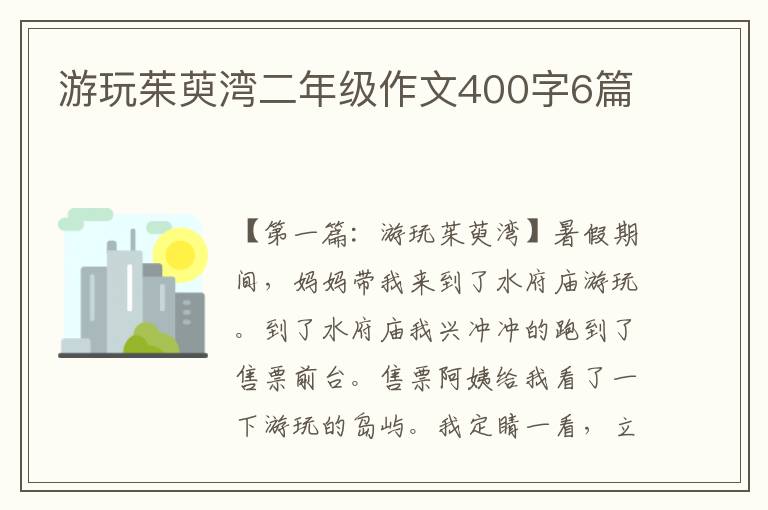 游玩茱萸湾二年级作文400字6篇

【第一篇：游玩茱萸湾】暑假期间，妈妈带我来到了水府庙游玩。到了水府庙我兴冲冲的跑到了售票前台。售票阿姨给我看了一下游玩的岛屿。我定睛一看，立